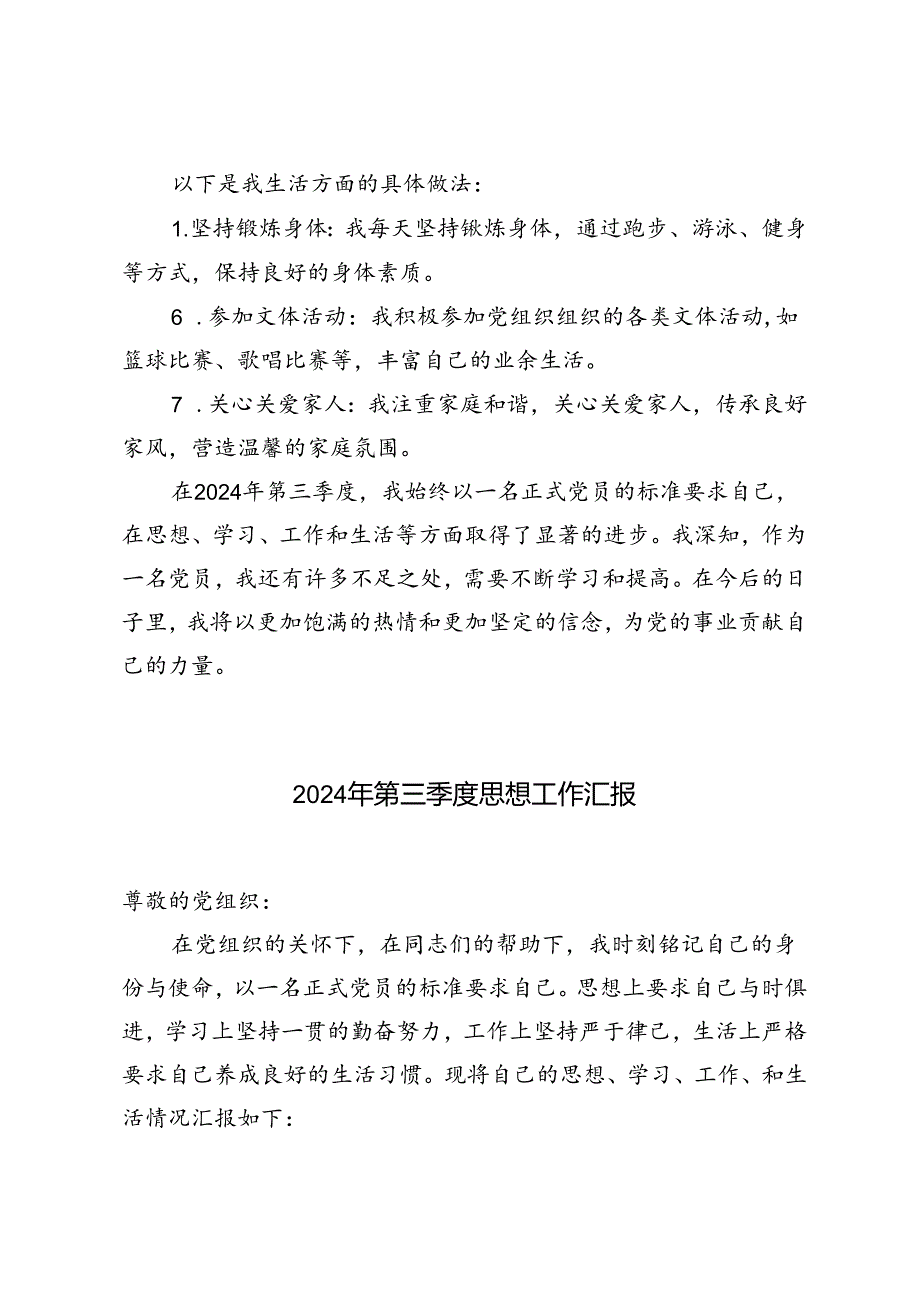 以下是我生活方面的具体做法：

1.坚持锻炼身体：我每天坚持锻炼身体，通过跑步、游泳、健身等方式，保持良好的身体素质。

6．参加文体活动：我积极参加党组织组织的各类文体活动，如篮球比赛、歌唱比赛等，丰富自己的业余生活。

7．关心关爱家人：我注重家庭和谐，关心关爱家人，传承良好家风，营造温馨的家庭氛围。

在2024年第三季度，我始终以一名正式党员的标准要求自己，在思想、学习、工作和生活等方面取得了显著的进步。我深知，作为一名党员，我还有许多不足之处，需要不断学习和提高。在今后的日子里，我将以更加饱满的热情和更加坚定的信念，为党的事业贡献自己的力量。

2024年第三季度思想工作汇报

尊敬的党组织：

在党组织的关怀下，在同志们的帮助下，我时刻铭记自己的身份与使命，以一名正式党员的标准要求自己。思想上要求自己与时俱进，学习上坚持一贯的勤奋努力，工作上坚持严于律己，生活上严格要求自己养成良好的生活习惯。现将自己的思想、学习、工作、和生活情况汇报如下：